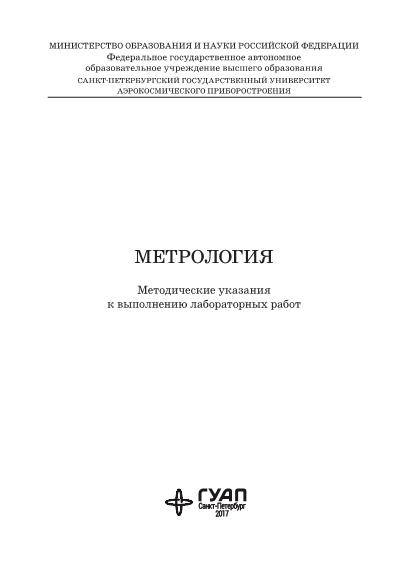 МИНИСТЕРСТВО ОБРАЗОВАНИЯ И НАУКИ РОССИЙСКОЙ ФЕДЕРАЦИИ
Федеральное государственное автономное
образовательное учреждение высшего образования
САНКТ-ПЕТЕРБУРГСКИЙ ГОСУДАРСТВЕННЫЙ УНИВЕРСИТЕТ
АЭРОКОСМИЧЕСКОГО ПРИБОРОСТРОЕНИЯ

МЕТРОЛОГИЯ

Методические указания
к выполнению лабораторных работ

ГУАП
Санкт-Петербург
2017